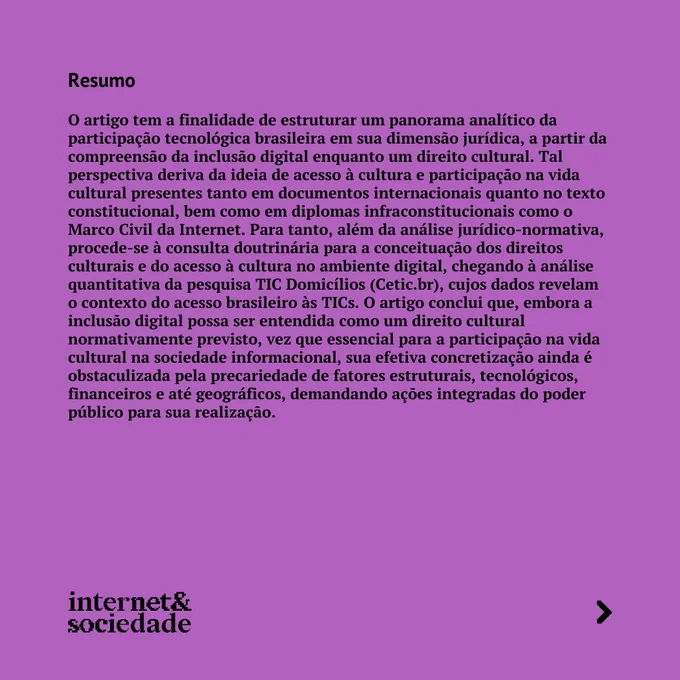 Resumo

O artigo tem a finalidade de estruturar um panorama analítico da participação tecnológica brasileira em sua dimensão jurídica, a partir da compreensão da inclusão digital enquanto um direito cultural. Tal perspectiva deriva da ideia de acesso à cultura e participação na vida cultural presentes tanto em documentos internacionais quanto no texto constitucional, bem como em diplomas infraconstitucionais como o Marco Civil da Internet. Para tanto, além da análise jurídico-normativa, procede-se à consulta doutrinária para a conceituação dos direitos culturais e do acesso à cultura no ambiente digital, chegando à análise quantitativa da pesquisa TIC Domicílios (Cetic.br), cujos dados revelam o contexto do acesso brasileiro às TICs. O artigo conclui que, embora a inclusão digital possa ser entendida como um direito cultural normativamente previsto, vez que essencial para a participação na vida cultural na sociedade informacional, sua efetiva concretização ainda é obstaculizada pela precariedade de fatores estruturais, tecnológicos, financeiros e até geográficos, demandando ações integradas do poder público para sua realização.

internet&
sociedade